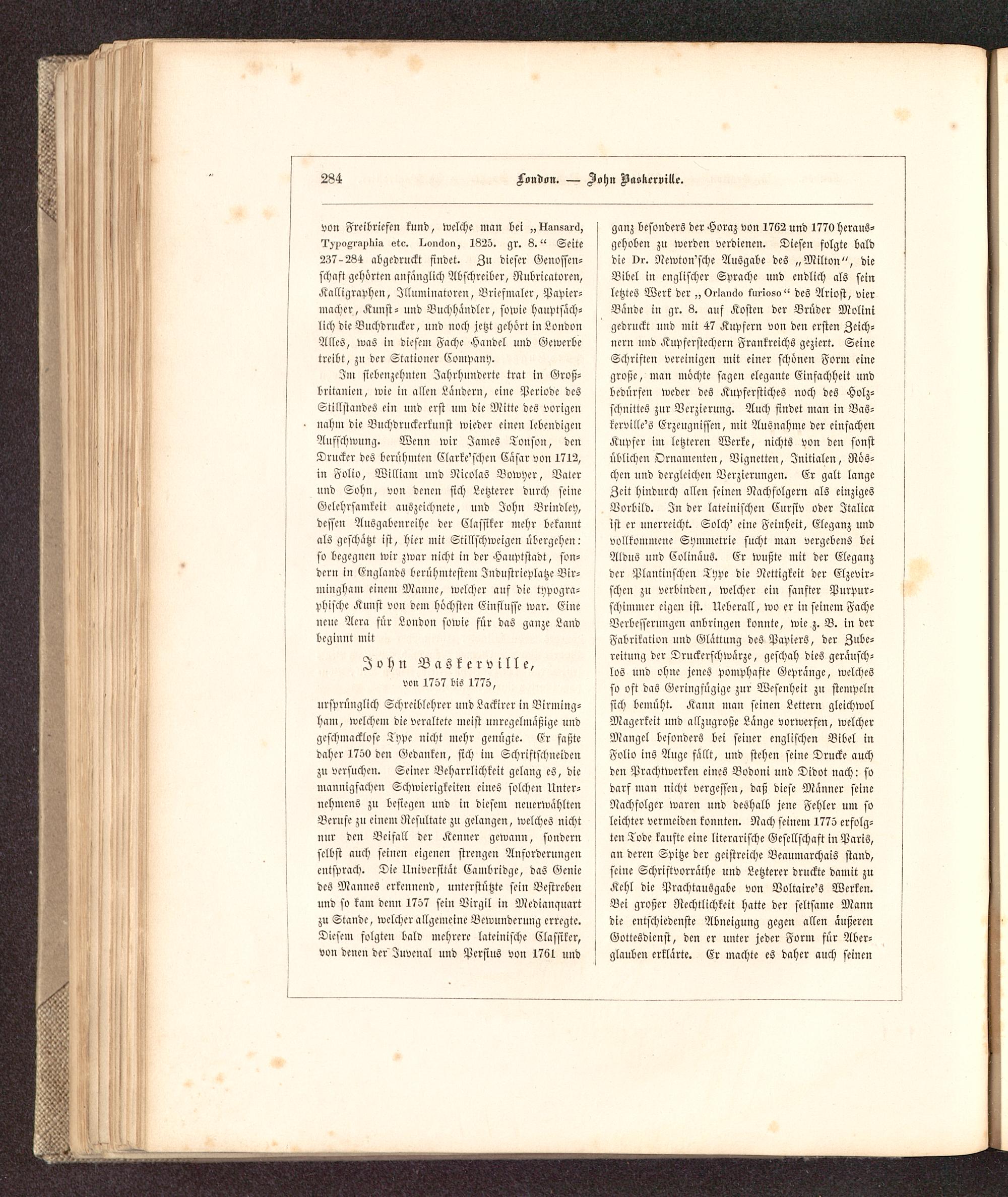 284 London. — John Baskerville.

von Freibriefen kund, welche man bei „Hansard, Typographia etc. London, 1825. gr. 8.“ Seite 237-284 abgedruckt findet. Zu dieser Genossenschaft gehörten anfänglich Abschreiber, Rubricatoren, Kalligraphen, Illuminatoren, Briefmaler, Papiermacher, Kunst- und Buchhändler, sowie hauptsächlich die Buchdrucker, und noch jetzt gehört in London Alles, was in diesem Fache Handel und Gewerbe treibt, zu der Stationer Company.

Im siebenzehnten Jahrhunderte trat in Großbritanien, wie in allen Ländern, eine Periode des Stillstandes ein und erst um die Mitte des vorigen nahm die Buchdruckerkunst wieder einen lebendigen Aufschwung. Wenn wir James Tonson, den Drucker des berühmten Clarke'schen Cäsar von 1712, in Folio, William und Nicolas Bowyer, Vater und Sohn, von denen sich Letzterer durch seine Gelehrsamkeit auszeichnete, und John Brindley, dessen Ausgabenreihe der Classiker mehr bekannt als geschätzt ist, hier mit Stillschweigen übergehen: so begegnen wir zwar nicht in der Hauptstadt, sondern in Englands berühmtestem Industrieplatze Birmingham einem Manne, welcher auf die typographische Kunst von dem höchsten Einflusse war. Eine neue Aera für London sowie für das ganze Land beginnt mit

John Baskerville,
von 1757 bis 1775,

ursprünglich Schreiblehrer und Lackirer in Birmingham, welchem die veraltete meist unregelmäßige und geschmacklose Type nicht mehr genügte. Er faßte daher 1750 den Gedanken, sich im Schriftschneiden zu versuchen. Seiner Beharrlichkeit gelang es, die mannigfachen Schwierigkeiten eines solchen Unternehmens zu besiegen und in diesem neuerwählten Berufe zu einem Resultate zu gelangen, welches nicht nur den Beifall der Kenner gewann, sondern selbst auch seinen eigenen strengen Anforderungen entsprach. Die Universität Cambridge, das Genie des Mannes erkennend, unterstützte sein Bestreben und so kam denn 1757 sein Virgil in Medianquart zu Stande, welcher allgemeine Bewunderung erregte. Diesem folgten bald mehrere lateinische Classiker, von denen der Juvenal und Persius von 1761 und ganz besonders der Horaz von 1762 und 1770 herausgehoben zu werden verdienen. Diesen folgte bald die Dr. Newton'sche Ausgabe des „Milton“, die Bibel in englischer Sprache und endlich als sein letztes Werk der „Orlando furioso“ des Ariost, vier Bände in gr. 8. auf Kosten der Brüder Molini gedruckt und mit 47 Kupfern von den ersten Zeichnern und Kupferstechern Frankreichs geziert. Seine Schriften vereinigen mit einer schönen Form eine große, man möchte sagen elegante Einfachheit und bedürfen weder des Kupferstiches noch des Holzschnittes zur Verzierung. Auch findet man in Baskerville's Erzeugnissen, mit Ausnahme der einfachen Kupfer im letzteren Werke, nichts von den sonst üblichen Ornamenten, Vignetten, Initialen, Röschen und dergleichen Verzierungen. Er galt lange Zeit hindurch allen seinen Nachfolgern als einziges Vorbild. In der lateinischen Cursiv oder Italica ist er unerreicht. Solch' eine Feinheit, Eleganz und vollkommene Symmetrie sucht man vergebens bei Aldus und Colinäus. Er wußte mit der Eleganz der Plantinschen Type die Nettigkeit der Elzevirschen zu verbinden, welcher ein sanfter Purpurschimmer eigen ist. Ueberall, wo er in seinem Fache Verbesserungen anbringen konnte, wie z. B. in der Fabrikation und Glättung des Papiers, der Zubereitung der Druckerschwärze, geschah dies geräuschlos und ohne jenes pomphafte Gepränge, welches so oft das Geringfügige zur Wesenheit zu stempeln sich bemüht. Kann man seinen Lettern gleichwol Magerkeit und allzugroße Länge vorwerfen, welcher Mangel besonders bei seiner englischen Bibel in Folio ins Auge fällt, und stehen seine Drucke auch den Prachtwerken eines Bodoni und Didot nach: so darf man nicht vergessen, daß diese Männer seine Nachfolger waren und deshalb jene Fehler um so leichter vermeiden konnten. Nach seinem 1775 erfolgten Tode kaufte eine literarische Gesellschaft in Paris, an deren Spitze der geistreiche Beaumarchais stand, seine Schriftvorräthe und Letzterer druckte damit zu Kehl die Prachtausgabe von Voltaire's Werken. Bei großer Rechtlichkeit hatte der seltsame Mann die entschiedenste Abneigung gegen allen äußeren Gottesdienst, den er unter jeder Form für Aberglauben erklärte. Er machte es daher auch seinen